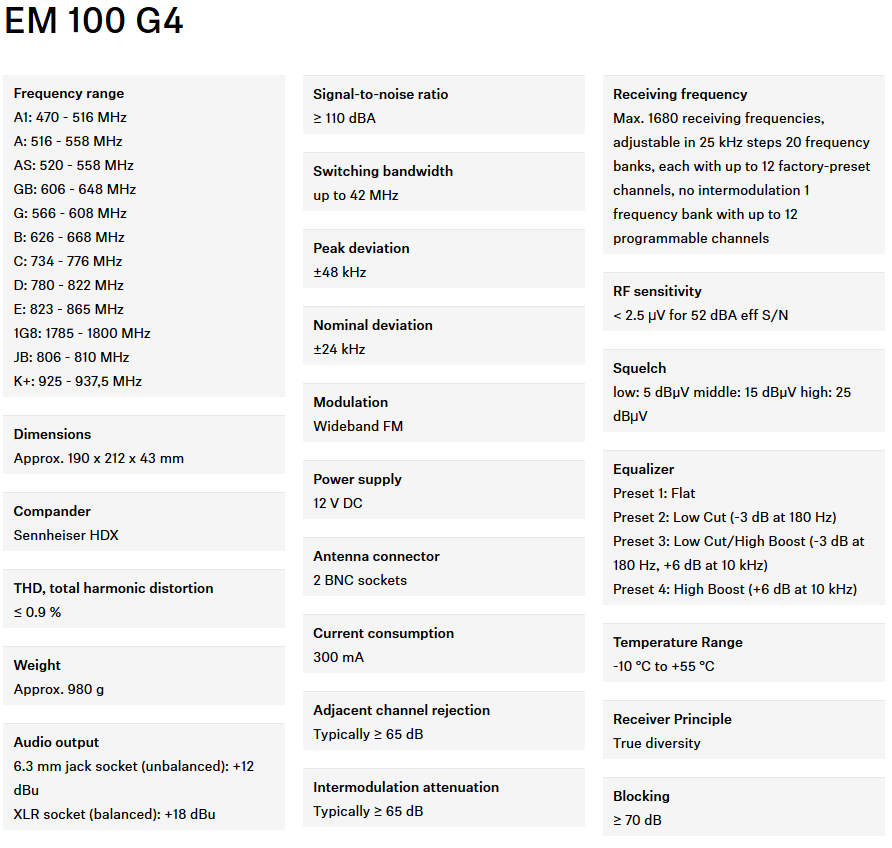 EM 100 G4

Frequency range
A1: 470 - 516 MHz
A: 516 - 558 MHz
AS: 520 - 558 MHz
GB: 606 - 648 MHz
G: 566 - 608 MHz
B: 626 - 668 MHz
C: 734 - 776 MHz
D: 780 - 822 MHz
E: 823 - 865 MHz
1G8: 1785 - 1800 MHz
JB: 806 - 810 MHz
K+: 925 - 937,5 MHz

Dimensions
Approx. 190 x 212 x 43 mm

Compander
Sennheiser HDX

THD, total harmonic distortion
≤ 0.9 %

Weight
Approx. 980 g

Audio output
6.3 mm jack socket (unbalanced): +12 dBu
XLR socket (balanced): +18 dBu

Signal-to-noise ratio
≥ 110 dBA

Switching bandwidth
up to 42 MHz

Peak deviation
±48 kHz

Nominal deviation
±24 kHz

Modulation
Wideband FM

Power supply
12 V DC

Antenna connector
2 BNC sockets

Current consumption
300 mA

Adjacent channel rejection
Typically ≥ 65 dB

Intermodulation attenuation
Typically ≥ 65 dB

Receiving frequency
Max. 1680 receiving frequencies, adjustable in 25 kHz steps 20 frequency banks, each with up to 12 factory-preset channels, no intermodulation 1 frequency bank with up to 12 programmable channels

RF sensitivity
< 2.5 µV for 52 dBA eff S/N

Squelch
low: 5 dBµV middle: 15 dBµV high: 25 dBµV

Equalizer
Preset 1: Flat
Preset 2: Low Cut (-3 dB at 180 Hz)
Preset 3: Low Cut/High Boost (-3 dB at 180 Hz, +6 dB at 10 kHz)
Preset 4: High Boost (+6 dB at 10 kHz)

Temperature Range
-10 °C to +55 °C

Receiver Principle
True diversity

Blocking
≥ 70 dB